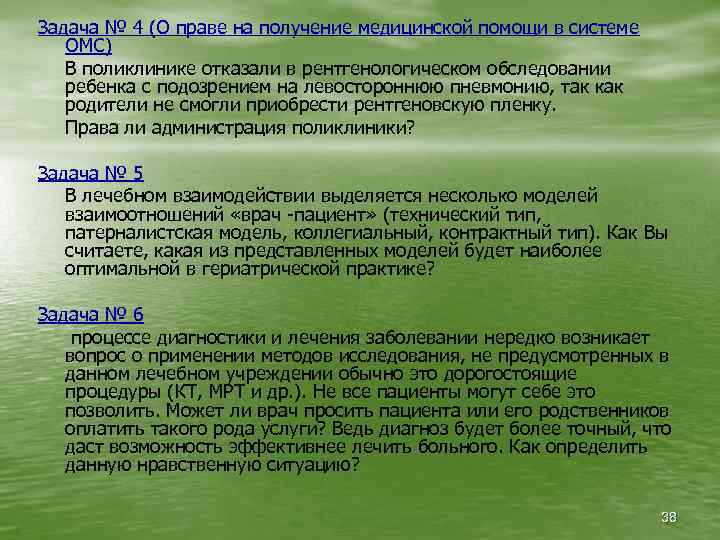 Задача № 4 (О праве на получение медицинской помощи в системе ОМС)

В поликлинике отказали в рентгенологическом обследовании ребенка с подозрением на левостороннюю пневмонию, так как родители не смогли приобрести рентгеновскую пленку.

Права ли администрация поликлиники?

Задача № 5

В лечебном взаимодействии выделяется несколько моделей взаимоотношений «врач -пациент» (технический тип, патерналистская модель, коллегиальный, контрактный тип). Как Вы считаете, какая из представленных моделей будет наиболее оптимальной в гериатрической практике?

Задача № 6

процессе диагностики и лечения заболевании нередко возникает вопрос о применении методов исследования, не предусмотренных в данном лечебном учреждении обычно это дорогостоящие процедуры (КТ, МРТ и др.). Не все пациенты могут себе это позволить. Может ли врач просить пациента или его родственников оплатить такого рода услуги? Ведь диагноз будет более точный, что даст возможность эффективнее лечить больного. Как определить данную нравственную ситуацию?

38